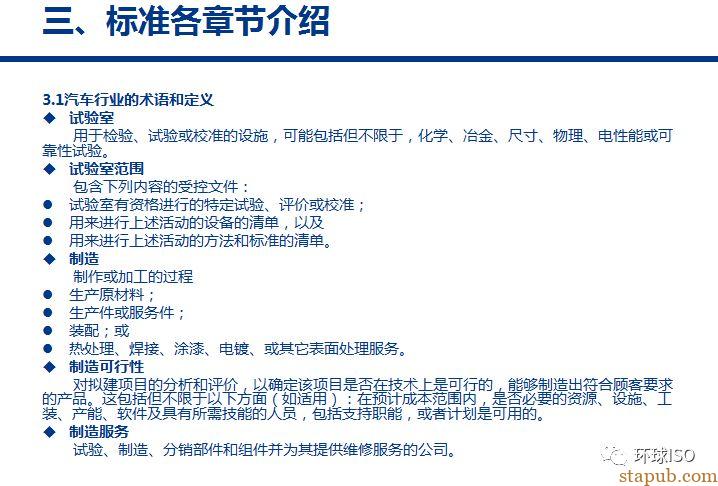 三、标准各章节介绍

3.1汽车行业的术语和定义

◆ 试验室

用于检验、试验或校准的设施，可能包括但不限于，化学、冶金、尺寸、物理、电性能或可靠性试验。

◆ 试验室范围

包含下列内容的受控文件：

● 试验室有资格进行的特定试验、评价或校准；

● 用来进行上述活动的设备的清单，以及

● 用来进行上述活动的方法和标准的清单。

◆ 制造

制作或加工的过程

● 生产原材料；

● 生产件或服务件；

● 装配；或

● 热处理、焊接、涂漆、电镀、或其它表面处理服务。

◆ 制造可行性

对拟建项目的分析和评价，以确定该项目是否在技术上是可行的，能够制造出符合顾客要求的产品。这包括但不限于以下方面（如适用）：在预计成本范围内，是否必要的资源、设施、工装、产能、软件及具有所需技能的人员，包括支持职能，或者计划是可用的。

◆ 制造服务

试验、制造、分销部件和组件并为其提供维修服务的公司。

环球ISO

stapub.com